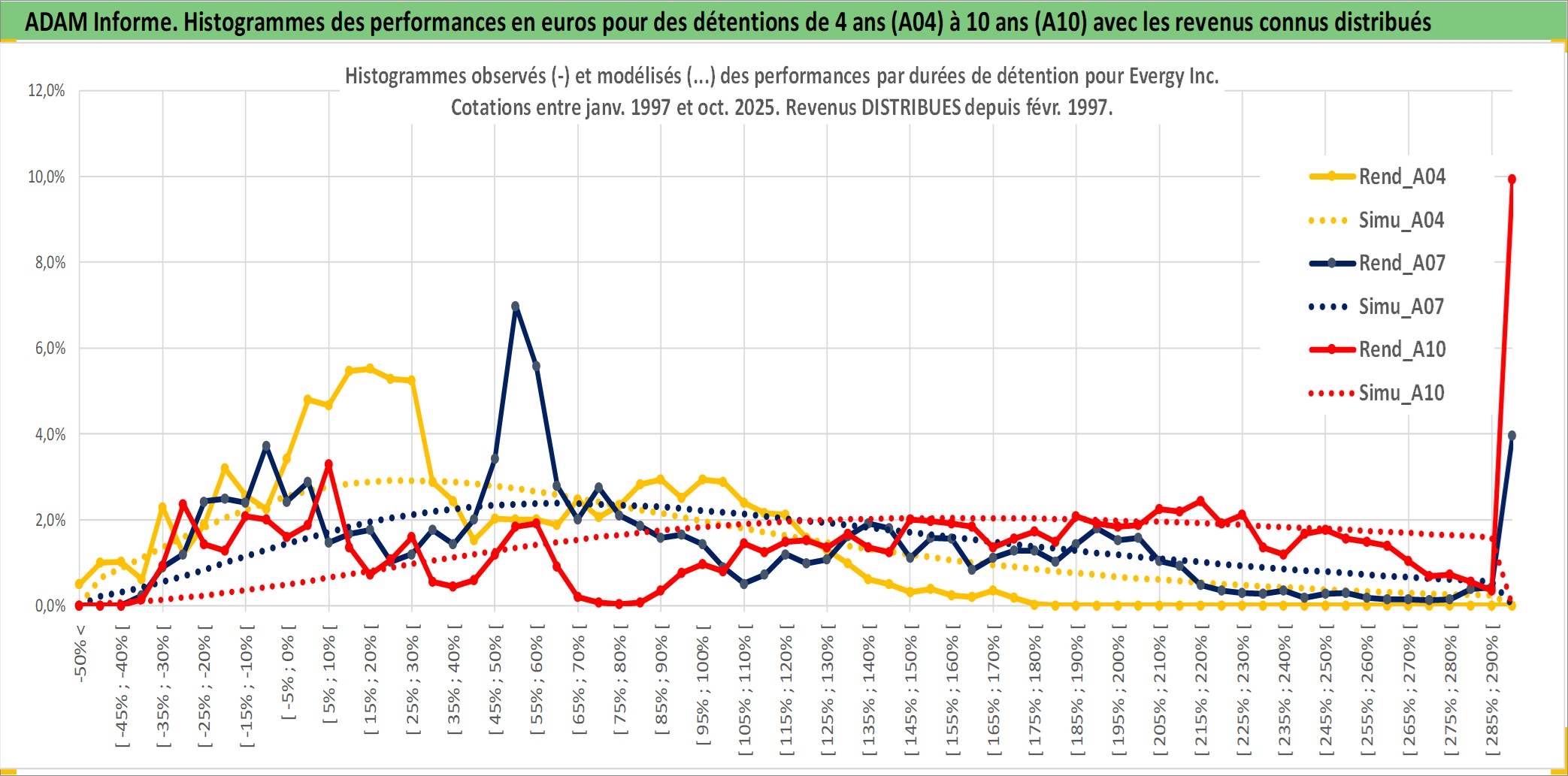 ADAM Informe. Histogrammes des performances en euros pour des détentions de 4 ans (A04) à 10 ans (A10) avec les revenus connus distribués

Histogrammes observés (-) et modélisés (...) des performances par durées de détention pour Evergy Inc.
Cotations entre janv. 1997 et oct. 2025. Revenus DISTRIBUES depuis févr. 1997.

12,0%
10,0%
8,0%
6,0%
4,0%
2,0%
0,0%

Rend_A04
Simu_A04
Rend_A07
Simu_A07
Rend_A10
Simu_A10

-50% <
[ -45% ; -40% [
[ -35% ; -30% [
[ -25% ; -20% [
[ -15% ; -10% [
[ -5% ; 0% [
[ 5% ; 10% [
[ 15% ; 20% [
[ 25% ; 30% [
[ 35% ; 40% [
[ 45% ; 50% [
[ 55% ; 60% [
[ 65% ; 70% [
[ 75% ; 80% [
[ 85% ; 90% [
[ 95% ; 100% [
[ 105% ; 110% [
[ 115% ; 120% [
[ 125% ; 130% [
[ 135% ; 140% [
[ 145% ; 150% [
[ 155% ; 160% [
[ 165% ; 170% [
[ 175% ; 180% [
[ 185% ; 190% [
[ 195% ; 200% [
[ 205% ; 210% [
[ 215% ; 220% [
[ 225% ; 230% [
[ 235% ; 240% [
[ 245% ; 250% [
[ 255% ; 260% [
[ 265% ; 270% [
[ 275% ; 280% [
[ 285% ; 290% [